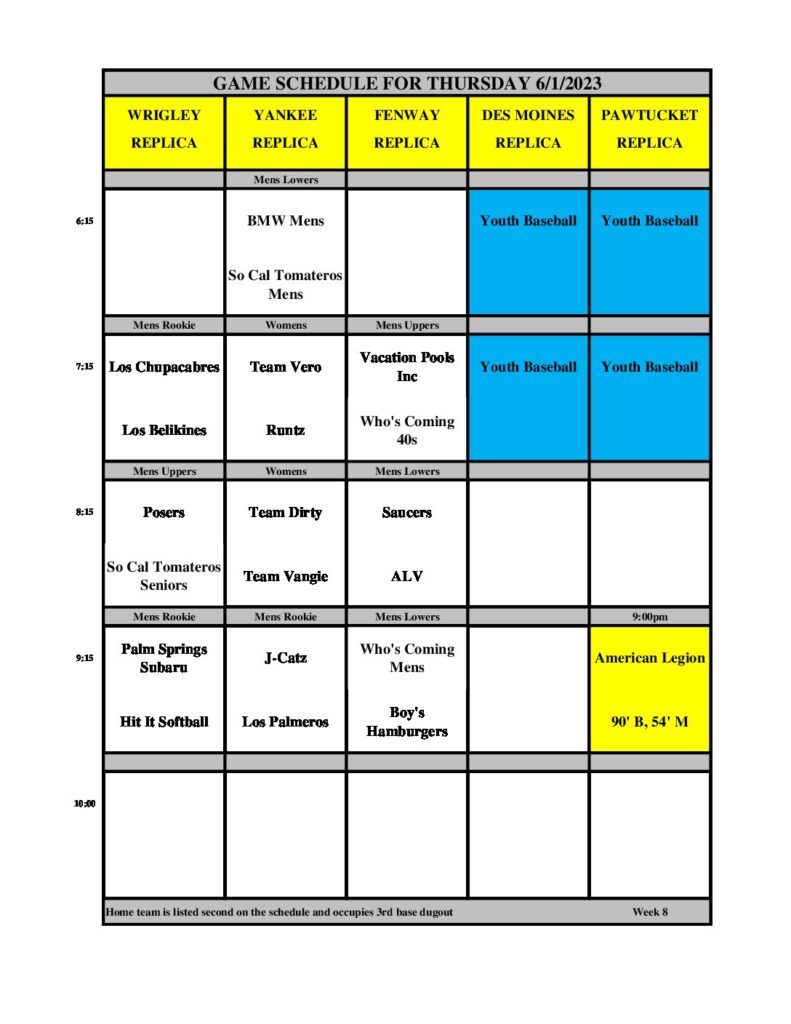 GAME SCHEDULE FOR THURSDAY 6/1/2023

| | WRIGLEY REPLICA | YANKEE REPLICA | FENWAY REPLICA | DES MOINES REPLICA | PAWTUCKET REPLICA |
|---|---|---|---|---|---|
| | | Mens Lowers | | | |
| 6:15 | | BMW Mens | | Youth Baseball | Youth Baseball |
| | | So Cal Tomateros Mens | | | |
| | Mens Rookie | Womens | Mens Uppers | | |
| 7:15 | Los Chupacabres | Team Vero | Vacation Pools Inc | Youth Baseball | Youth Baseball |
| | Los Belikines | Runtz | Who's Coming 40s | | |
| | Mens Uppers | Womens | Mens Lowers | | |
| 8:15 | Posers | Team Dirty | Saucers | | |
| | So Cal Tomateros Seniors | Team Vangie | ALV | | |
| | Mens Rookie | Mens Rookie | Mens Lowers | | 9:00pm |
| 9:15 | Palm Springs Subaru | J-Catz | Who's Coming Mens | | American Legion |
| | Hit It Softball | Los Palmeros | Boy's Hamburgers | | 90' B, 54' M |
| | | | | | |
| 10:00 | | | | | |

Home team is listed second on the schedule and occupies 3rd base dugout

Week 8